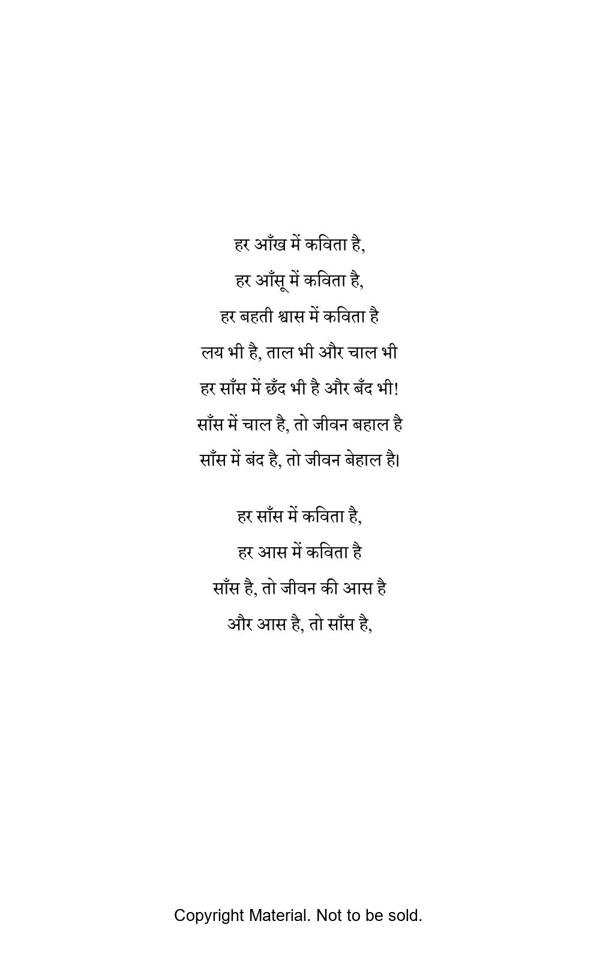 हर आँख में कविता है,
हर आँसू में कविता है,
हर बहती श्वास में कविता है
लय भी है, ताल भी और चाल भी
हर साँस में छँद भी है और बँद भी!
साँस में चाल है, तो जीवन बहाल है
साँस में बंद है, तो जीवन बेहाल है।

हर साँस में कविता है,
हर आस में कविता है
साँस है, तो जीवन की आस है
और आस है, तो साँस है,

Copyright Material. Not to be sold.